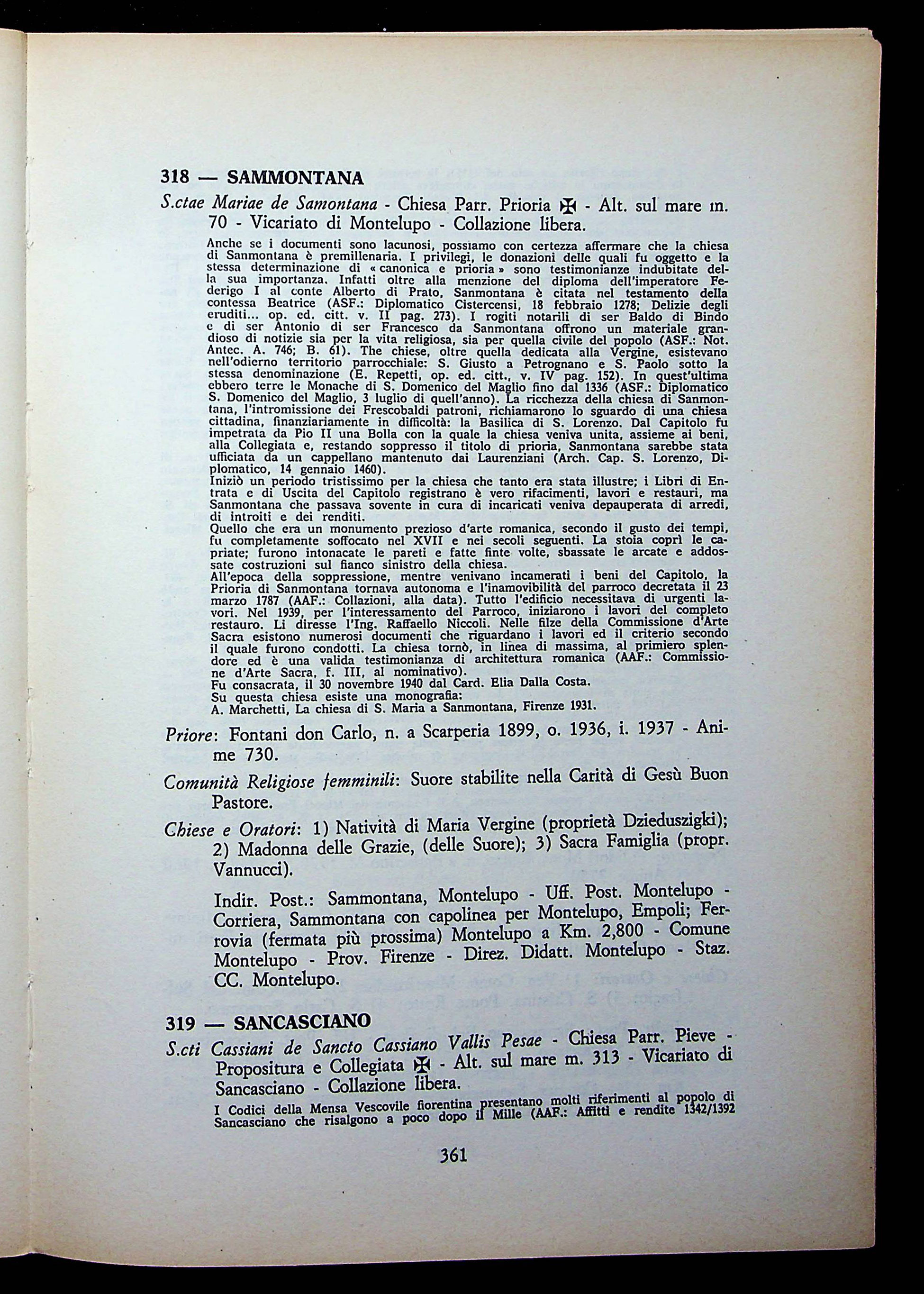 318 — SAMMONTANA

S.ctae Mariae de Samontana - Chiesa Parr. Prioria ✠ - Alt. sul mare m. 70 - Vicariato di Montelupo - Collazione libera.

Anche se i documenti sono lacunosi, possiamo con certezza affermare che la chiesa di Sanmontana è premillenaria. I privilegi, le donazioni delle quali fu oggetto e la stessa determinazione di « canonica e prioria » sono testimonianze indubitate della sua importanza. Infatti oltre alla menzione del diploma dell'imperatore Federigo I al conte Alberto di Prato, Sanmontana è citata nel testamento della contessa Beatrice (ASF.: Diplomatico Cistercensi, 18 febbraio 1278; Delizie degli eruditi... op. ed. citt. v. II pag. 273). I rogiti notarili di ser Baldo di Bindo e di ser Antonio di ser Francesco da Sanmontana offrono un materiale grandioso di notizie sia per la vita religiosa, sia per quella civile del popolo (ASF.: Not. Antec. A. 746; B. 61). The chiese, oltre quella dedicata alla Vergine, esistevano nell'odierno territorio parrocchiale: S. Giusto a Petrognano e S. Paolo sotto la stessa denominazione (E. Repetti, op. ed. citt., v. IV pag. 152). In quest'ultima ebbero terre le Monache di S. Domenico del Maglio fino dal 1336 (ASF.: Diplomatico S. Domenico del Maglio, 3 luglio di quell'anno). La ricchezza della chiesa di Sanmontana, l'intromissione dei Frescobaldi patroni, richiamarono lo sguardo di una chiesa cittadina, finanziariamente in difficoltà: la Basilica di S. Lorenzo. Dal Capitolo fu impetrata da Pio II una Bolla con la quale la chiesa veniva unita, assieme ai beni, alla Collegiata e, restando soppresso il titolo di prioria, Sanmontana sarebbe stata ufficiata da un cappellano mantenuto dai Laurenziani (Arch. Cap. S. Lorenzo, Diplomatico, 14 gennaio 1460).
Iniziò un periodo tristissimo per la chiesa che tanto era stata illustre; i Libri di Entrata e di Uscita del Capitolo registrano è vero rifacimenti, lavori e restauri, ma Sanmontana che passava sovente in cura di incaricati veniva depauperata di arredi, di introiti e dei renditi.
Quello che era un monumento prezioso d'arte romanica, secondo il gusto dei tempi, fu completamente soffocato nel XVII e nei secoli seguenti. La stoia coprì le capriate; furono intonacate le pareti e fatte finte volte, sbassate le arcate e addossate costruzioni sul fianco sinistro della chiesa.
All'epoca della soppressione, mentre venivano incamerati i beni del Capitolo, la Prioria di Sanmontana tornava autonoma e l'inamovibilità del parroco decretata il 23 marzo 1787 (AAF.: Collazioni, alla data). Tutto l'edificio necessitava di urgenti lavori. Nel 1939, per l'interessamento del Parroco, iniziarono i lavori del completo restauro. Li diresse l'Ing. Raffaello Niccoli. Nelle filze della Commissione d'Arte Sacra esistono numerosi documenti che riguardano i lavori ed il criterio secondo il quale furono condotti. La chiesa tornò, in linea di massima, al primiero splendore ed è una valida testimonianza di architettura romanica (AAF.: Commissione d'Arte Sacra, f. III, al nominativo).
Fu consacrata, il 30 novembre 1940 dal Card. Elia Dalla Costa.
Su questa chiesa esiste una monografia:
A. Marchetti, La chiesa di S. Maria a Sanmontana, Firenze 1931.

Priore: Fontani don Carlo, n. a Scarperia 1899, o. 1936, i. 1937 - Anime 730.

Comunità Religiose femminili: Suore stabilite nella Carità di Gesù Buon Pastore.

Chiese e Oratori: 1) Natività di Maria Vergine (proprietà Dzieduszigki); 2) Madonna delle Grazie, (delle Suore); 3) Sacra Famiglia (propr. Vannucci).

Indir. Post.: Sammontana, Montelupo - Uff. Post. Montelupo - Corriera, Sammontana con capolinea per Montelupo, Empoli; Ferrovia (fermata più prossima) Montelupo a Km. 2,800 - Comune Montelupo - Prov. Firenze - Direz. Didatt. Montelupo - Staz. CC. Montelupo.

319 — SANCASCIANO

S.cti Cassiani de Sancto Cassiano Vallis Pesae - Chiesa Parr. Pieve - Propositura e Collegiata ✠ - Alt. sul mare m. 313 - Vicariato di Sancasciano - Collazione libera.

I Codici della Mensa Vescovile fiorentina presentano molti riferimenti al popolo di Sancasciano che risalgono a poco dopo il Mille (AAF.: Affitti e rendite 1342/1392

361